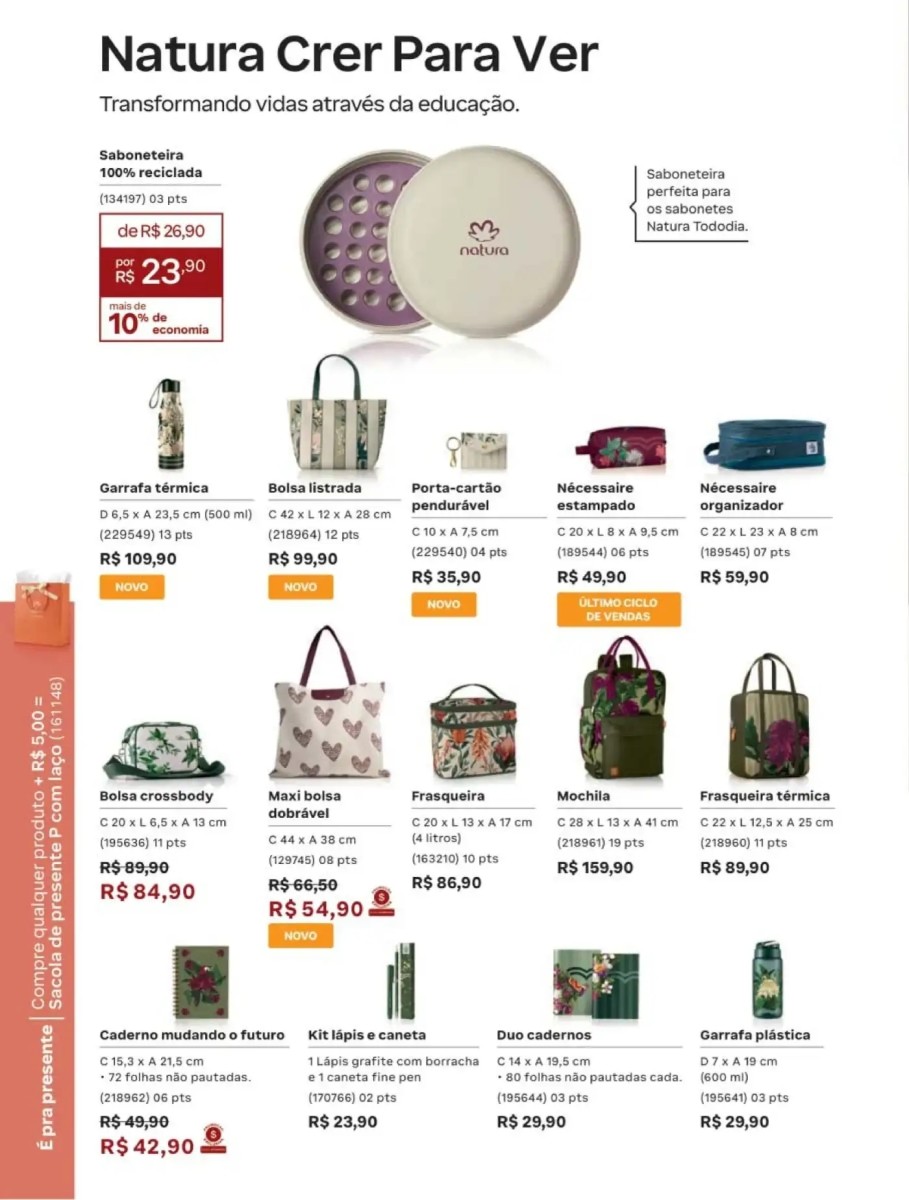 Natura Crer Para Ver

Transformando vidas através da educação.

Saboneteira 100% reciclada
(134197) 03 pts
de R$ 26,90
por R$ 23,90
mais de 10% de economia

natura

Saboneteira perfeita para os sabonetes Natura Tododia.

Garrafa térmica
D 6,5 x A 23,5 cm (500 ml)
(229549) 13 pts
R$ 109,90
NOVO

Bolsa listrada
C 42 x L 12 x A 28 cm
(218964) 12 pts
R$ 99,90
NOVO

Porta-cartão pendurável
C 10 x A 7,5 cm
(229540) 04 pts
R$ 35,90
NOVO

Nécessaire estampado
C 20 x L 8 x A 9,5 cm
(189544) 06 pts
R$ 49,90
ÚLTIMO CICLO DE VENDAS

Nécessaire organizador
C 22 x L 23 x A 8 cm
(189545) 07 pts
R$ 59,90

Bolsa crossbody
C 20 x L 6,5 x A 13 cm
(195636) 11 pts
R$ 89,90
R$ 84,90

Maxi bolsa dobrável
C 44 x A 38 cm
(129745) 08 pts
R$ 66,50
R$ 54,90
NOVO

Frasqueira
C 20 x L 13 x A 17 cm (4 litros)
(163210) 10 pts
R$ 86,90

Mochila
C 28 x L 13 x A 41 cm
(218961) 19 pts
R$ 159,90

Frasqueira térmica
C 22 x L 12,5 x A 25 cm
(218960) 11 pts
R$ 89,90

Caderno mudando o futuro
C 15,3 x A 21,5 cm
• 72 folhas não pautadas.
(218962) 06 pts
R$ 49,90
R$ 42,90

Kit lápis e caneta
1 Lápis grafite com borracha e 1 caneta fine pen
(170766) 02 pts
R$ 23,90

Duo cadernos
C 14 x A 19,5 cm
• 80 folhas não pautadas cada.
(195644) 03 pts
R$ 29,90

Garrafa plástica
D 7 x A 19 cm (600 ml)
(195641) 03 pts
R$ 29,90

É pra presente | Compre qualquer produto + R$ 5,00 = Sacola de presente P com laço (161148)